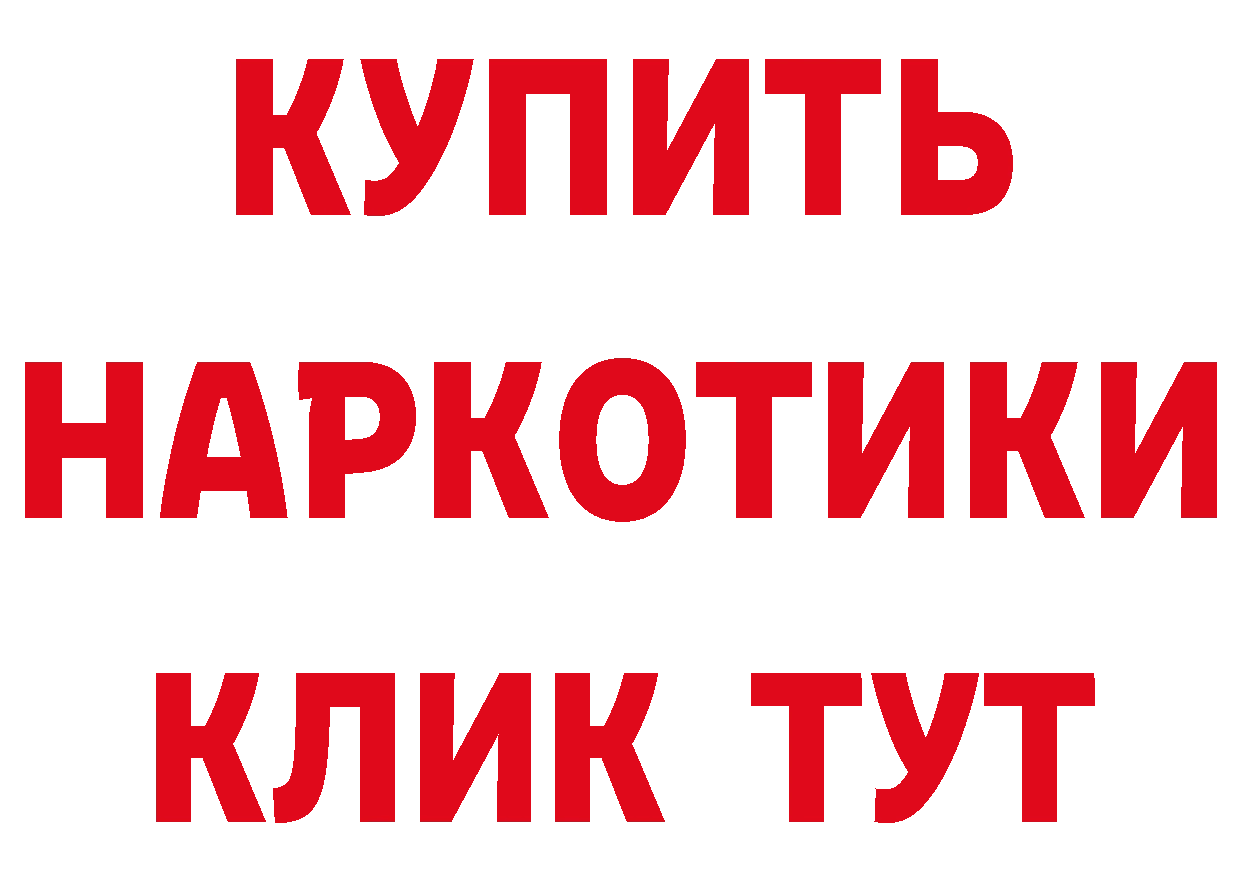 КУПИТЬ
НАРКОТИКИ
КЛИК ТУТ